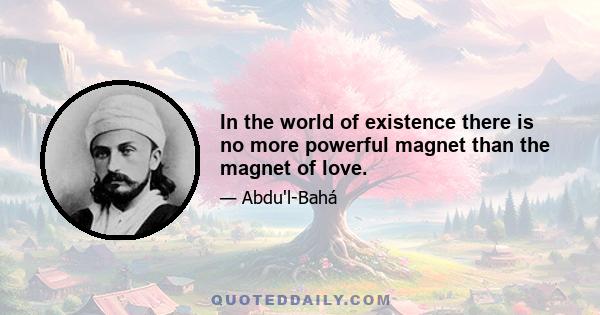 In the world of existence there is no more powerful magnet than the magnet of love.

— Abdu'l-Bahá

QUOTEDDAILY.COM